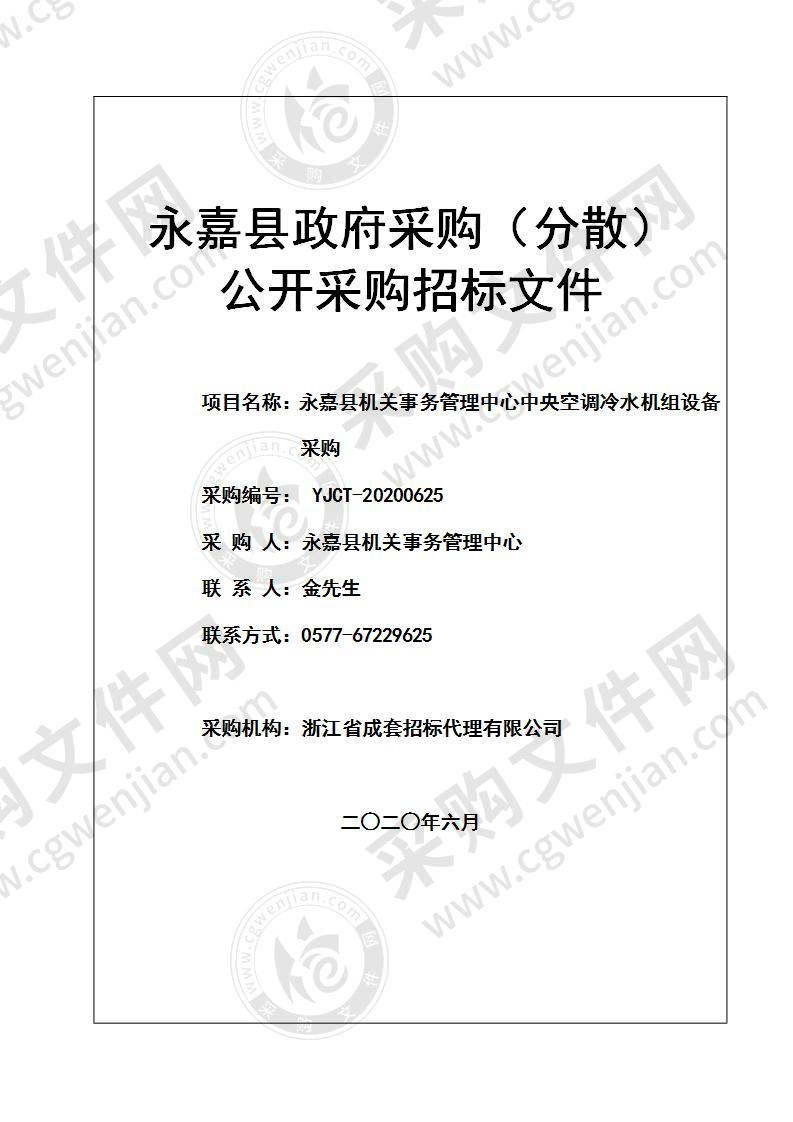 永嘉县政府采购（分散）
公开采购招标文件

项目名称：永嘉县机关事务管理中心中央空调冷水机组设备采购

采购编号： YJCT-20200625

采 购 人：永嘉县机关事务管理中心

联 系 人：金先生

联系方式：0577-67229625

采购机构：浙江省成套招标代理有限公司

二〇二〇年六月

采购文件网 www.cgwenjian.com